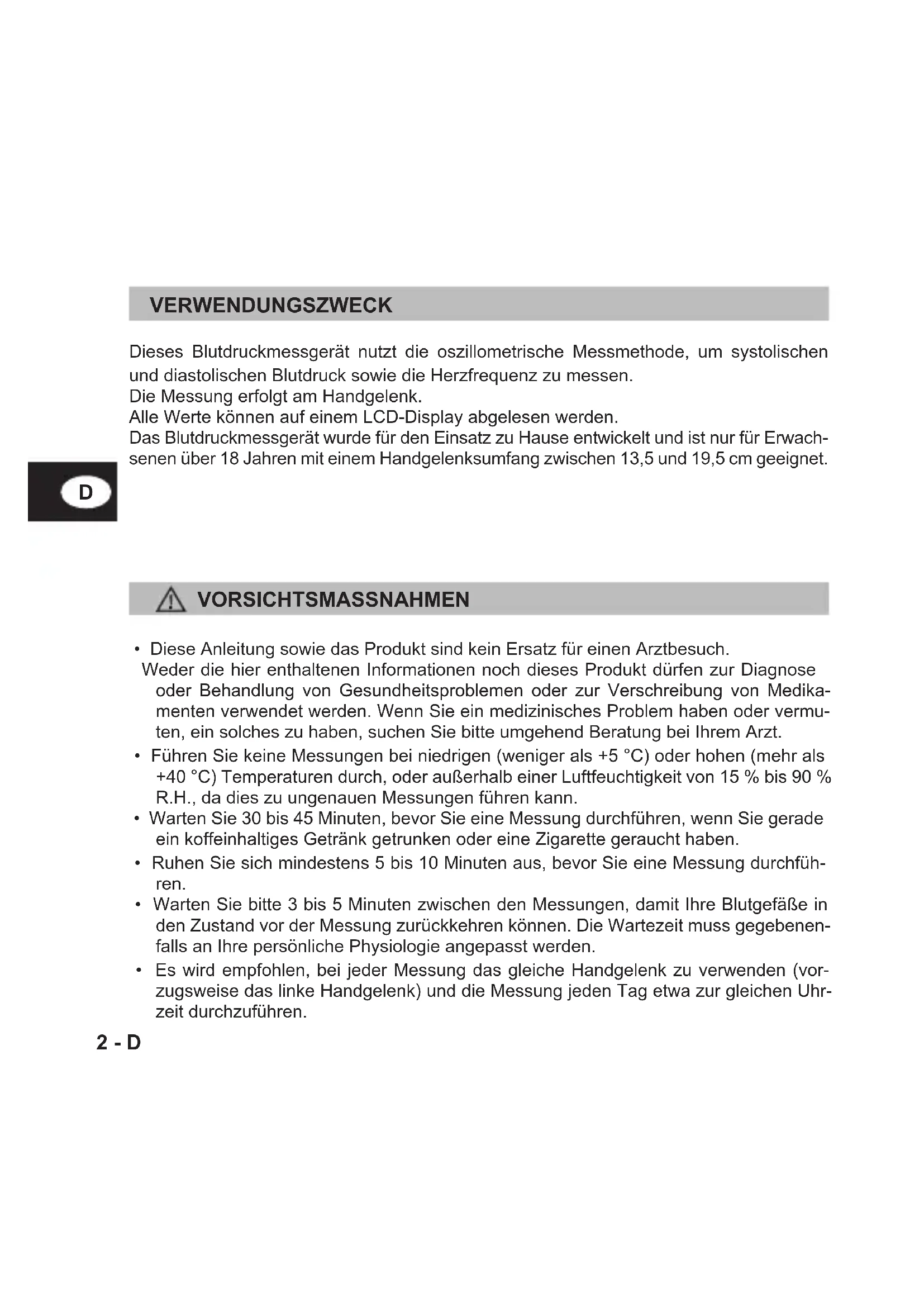 VERWENDUNGSZWECK

Dieses Blutdruckmessgerät nutzt die oszillometrische Messmethode, um systolischen und diastolischen Blutdruck sowie die Herzfrequenz zu messen.
Die Messung erfolgt am Handgelenk.
Alle Werte können auf einem LCD-Display abgelesen werden.
Das Blutdruckmessgerät wurde für den Einsatz zu Hause entwickelt und ist nur für Erwachsenen über 18 Jahren mit einem Handgelenksumfang zwischen 13,5 und 19,5 cm geeignet.

D

VORSICHTSMASSNAHMEN

• Diese Anleitung sowie das Produkt sind kein Ersatz für einen Arztbesuch. Weder die hier enthaltenen Informationen noch dieses Produkt dürfen zur Diagnose oder Behandlung von Gesundheitsproblemen oder zur Verschreibung von Medikamenten verwendet werden. Wenn Sie ein medizinisches Problem haben oder vermuten, ein solches zu haben, suchen Sie bitte umgehend Beratung bei Ihrem Arzt.
• Führen Sie keine Messungen bei niedrigen (weniger als +5 °C) oder hohen (mehr als +40 °C) Temperaturen durch, oder außerhalb einer Luftfeuchtigkeit von 15 % bis 90 % R.H., da dies zu ungenauen Messungen führen kann.
• Warten Sie 30 bis 45 Minuten, bevor Sie eine Messung durchführen, wenn Sie gerade ein koffeinhaltiges Getränk getrunken oder eine Zigarette geraucht haben.
• Ruhen Sie sich mindestens 5 bis 10 Minuten aus, bevor Sie eine Messung durchführen.
• Warten Sie bitte 3 bis 5 Minuten zwischen den Messungen, damit Ihre Blutgefäße in den Zustand vor der Messung zurückkehren können. Die Wartezeit muss gegebenenfalls an Ihre persönliche Physiologie angepasst werden.
• Es wird empfohlen, bei jeder Messung das gleiche Handgelenk zu verwenden (vorzugsweise das linke Handgelenk) und die Messung jeden Tag etwa zur gleichen Uhrzeit durchzuführen.

2 - D